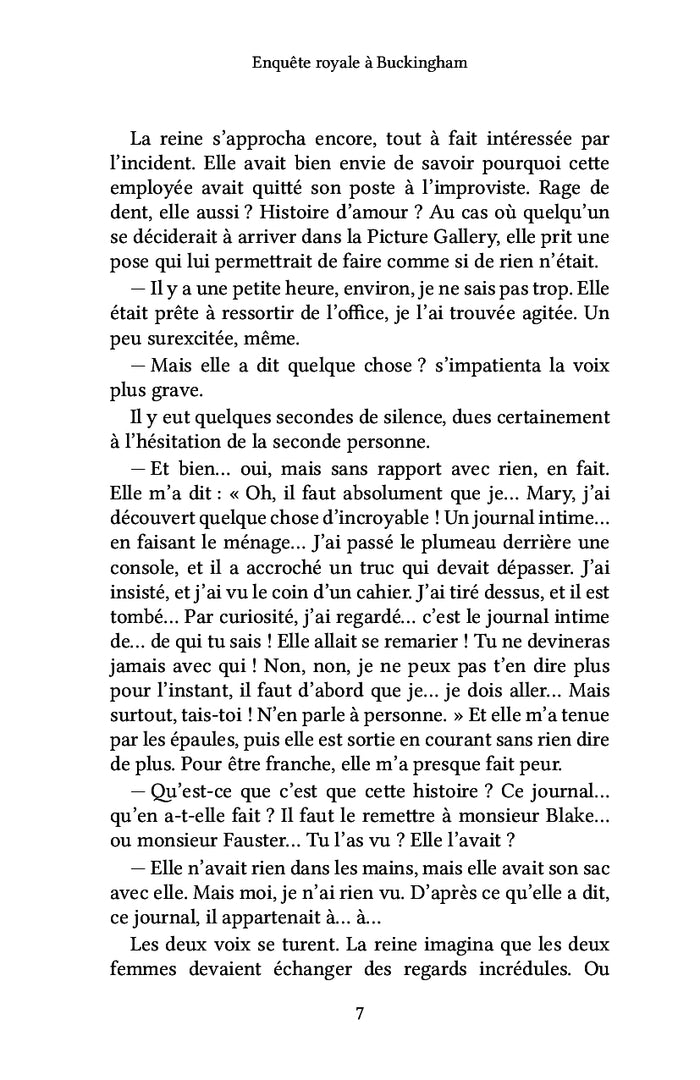 Enquête royale à Buckingham

La reine s'approcha encore, tout à fait intéressée par l'incident. Elle avait bien envie de savoir pourquoi cette employée avait quitté son poste à l'improviste. Rage de dent, elle aussi ? Histoire d'amour ? Au cas où quelqu'un se déciderait à arriver dans la Picture Gallery, elle prit une pose qui lui permettrait de faire comme si de rien n'était.

— Il y a une petite heure, environ, je ne sais pas trop. Elle était prête à ressortir de l'office, je l'ai trouvée agitée. Un peu surexcitée, même.

— Mais elle a dit quelque chose ? s'impatienta la voix plus grave.

Il y eut quelques secondes de silence, dues certainement à l'hésitation de la seconde personne.

— Et bien… oui, mais sans rapport avec rien, en fait. Elle m'a dit : « Oh, il faut absolument que je… Mary, j'ai découvert quelque chose d'incroyable ! Un journal intime… en faisant le ménage… J'ai passé le plumeau derrière une console, et il a accroché un truc qui devait dépasser. J'ai insisté, et j'ai vu le coin d'un cahier. J'ai tiré dessus, et il est tombé… Par curiosité, j'ai regardé… c'est le journal intime de… de qui tu sais ! Elle allait se remarier ! Tu ne devineras jamais avec qui ! Non, non, je ne peux pas t'en dire plus pour l'instant, il faut d'abord que je… je dois aller… Mais surtout, tais-toi ! N'en parle à personne. » Et elle m'a tenue par les épaules, puis elle est sortie en courant sans rien dire de plus. Pour être franche, elle m'a presque fait peur.

— Qu'est-ce que c'est que cette histoire ? Ce journal… qu'en a-t-elle fait ? Il faut le remettre à monsieur Blake… ou monsieur Fauster… Tu l'as vu ? Elle l'avait ?

— Elle n'avait rien dans les mains, mais elle avait son sac avec elle. Mais moi, je n'ai rien vu. D'après ce qu'elle a dit, ce journal, il appartenait à… à…

Les deux voix se turent. La reine imagina que les deux femmes devaient échanger des regards incrédules. Ou

7